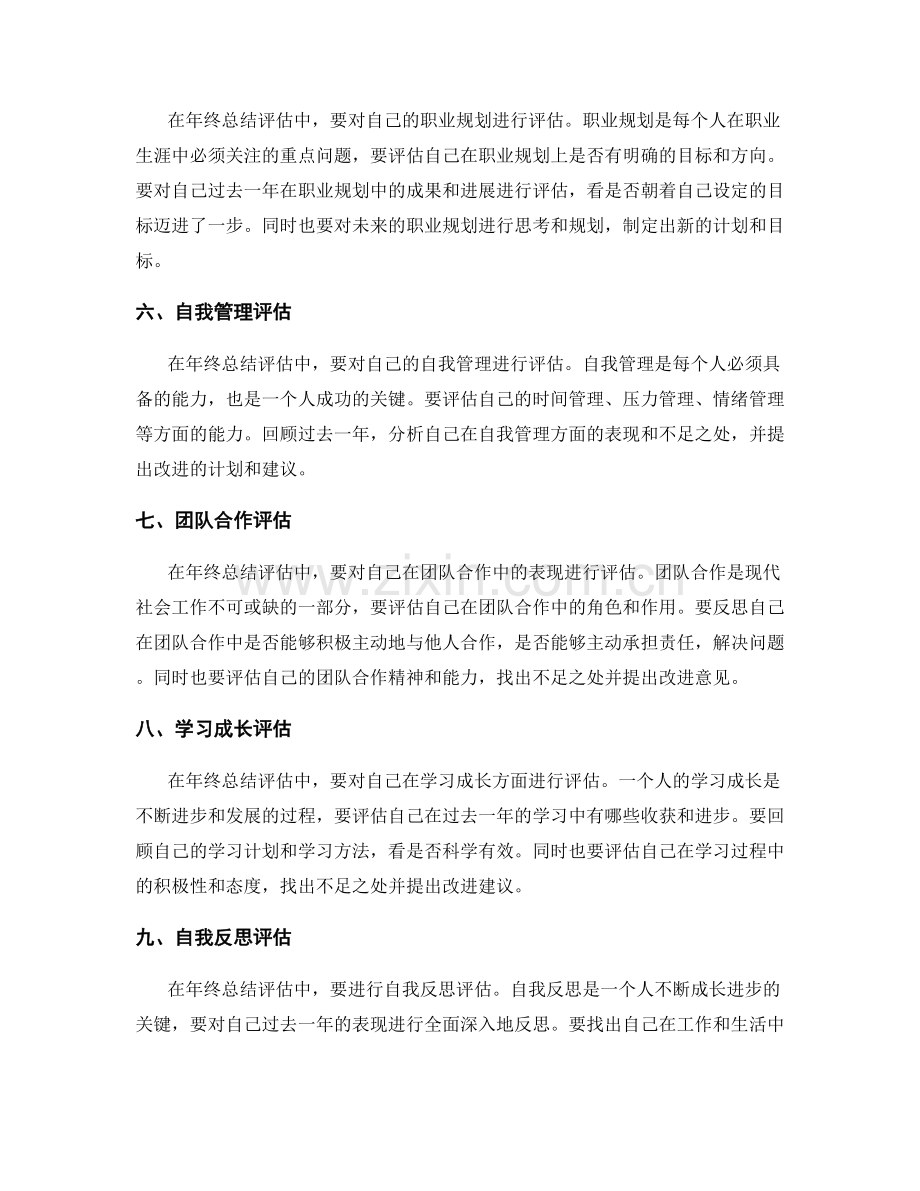 在年终总结评估中，要对自己的职业规划进行评估。职业规划是每个人在职业生涯中必须关注的重点问题，要评估自己在职业规划上是否有明确的目标和方向。要对自己过去一年在职业规划中的成果和进展进行评估，看是否朝着自己设定的目标迈进了一步。同时也要对未来的职业规划进行思考和规划，制定出新的计划和目标。

六、自我管理评估

在年终总结评估中，要对自己的自我管理进行评估。自我管理是每个人必须具备的能力，也是一个人成功的关键。要评估自己的时间管理、压力管理、情绪管理等方面的能力。回顾过去一年，分析自己在自我管理方面的表现和不足之处，并提出改进的计划和建议。

七、团队合作评估

在年终总结评估中，要对自己在团队合作中的表现进行评估。团队合作是现代社会工作不可或缺的一部分，要评估自己在团队合作中的角色和作用。要反思自己在团队合作中是否能够积极主动地与他人合作，是否能够主动承担责任，解决问题。同时也要评估自己的团队合作精神和能力，找出不足之处并提出改进意见。

八、学习成长评估

在年终总结评估中，要对自己在学习成长方面进行评估。一个人的学习成长是不断进步和发展的过程，要评估自己在过去一年的学习中有哪些收获和进步。要回顾自己的学习计划和学习方法，看是否科学有效。同时也要评估自己在学习过程中的积极性和态度，找出不足之处并提出改进建议。

九、自我反思评估

在年终总结评估中，要进行自我反思评估。自我反思是一个人不断成长进步的关键，要对自己过去一年的表现进行全面深入地反思。要找出自己在工作和生活中

www.zixin.com.cn